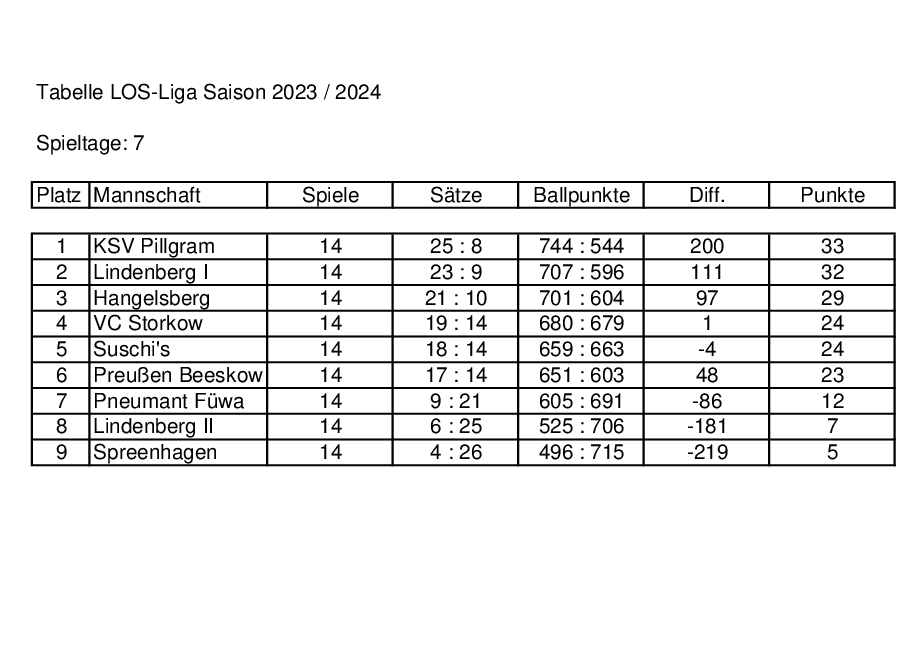 Tabelle LOS-Liga Saison 2023 / 2024

Spieltage: 7

| Platz | Mannschaft | Spiele | Sätze | Ballpunkte | Diff. | Punkte |
|---|---|---|---|---|---|---|
| 1 | KSV Pillgram | 14 | 25 : 8 | 744 : 544 | 200 | 33 |
| 2 | Lindenberg I | 14 | 23 : 9 | 707 : 596 | 111 | 32 |
| 3 | Hangelsberg | 14 | 21 : 10 | 701 : 604 | 97 | 29 |
| 4 | VC Storkow | 14 | 19 : 14 | 680 : 679 | 1 | 24 |
| 5 | Suschi's | 14 | 18 : 14 | 659 : 663 | -4 | 24 |
| 6 | Preußen Beeskow | 14 | 17 : 14 | 651 : 603 | 48 | 23 |
| 7 | Pneumant Füwa | 14 | 9 : 21 | 605 : 691 | -86 | 12 |
| 8 | Lindenberg II | 14 | 6 : 25 | 525 : 706 | -181 | 7 |
| 9 | Spreenhagen | 14 | 4 : 26 | 496 : 715 | -219 | 5 |